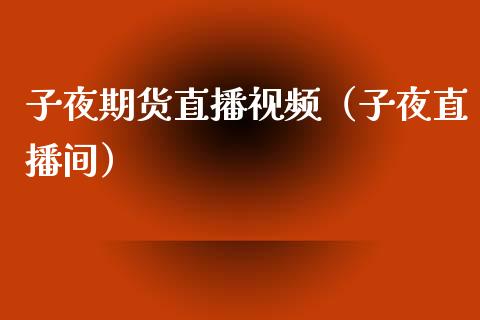 子夜期货直播视频（子夜直播间）